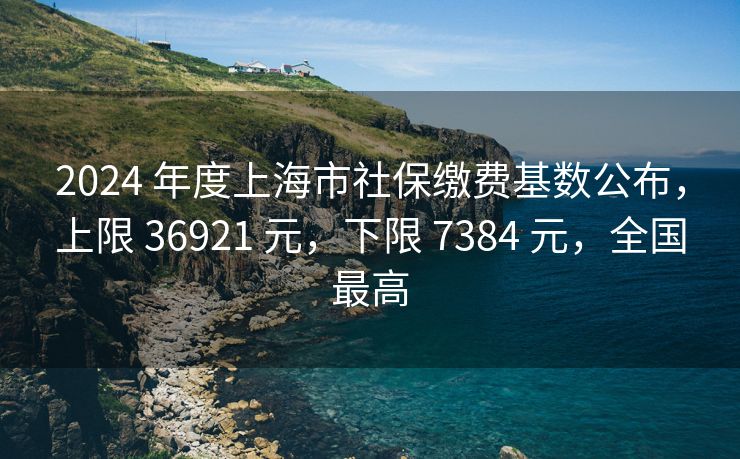 2024 年度上海市社保缴费基数公布，上限 36921 元，下限 7384 元，全国最高